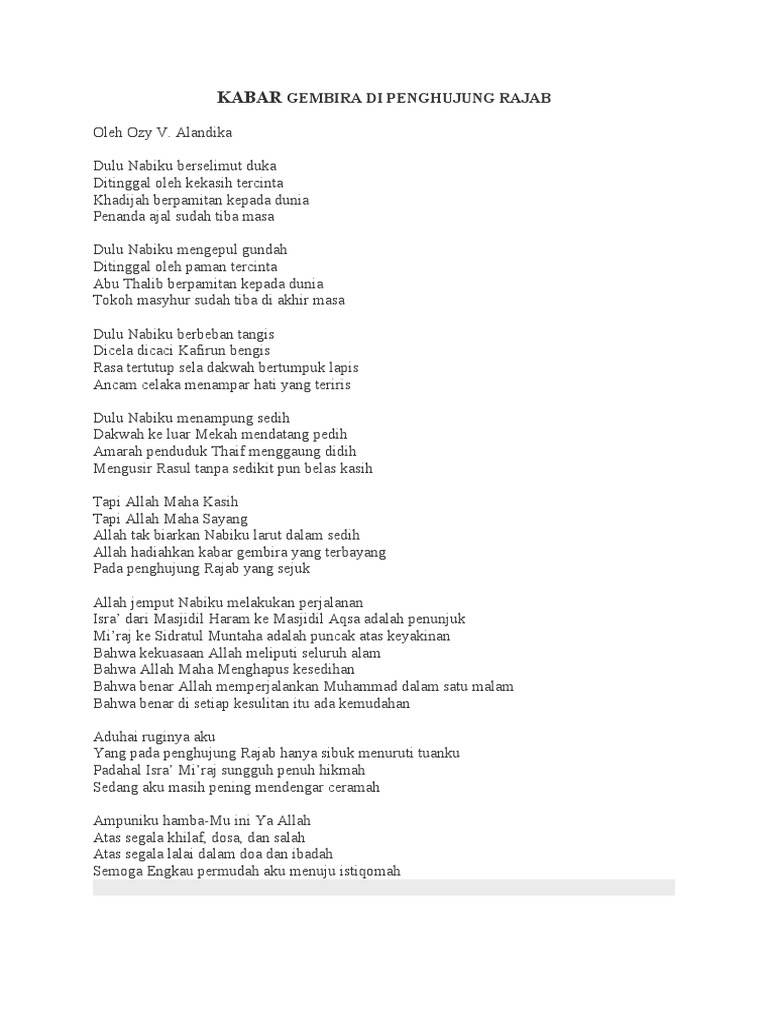 KABAR GEMBIRA DI PENGHUJUNG RAJAB

Oleh Ozy V. Alandika

Dulu Nabiku berselimut duka
Ditinggal oleh kekasih tercinta
Khadijah berpamitan kepada dunia
Penanda ajal sudah tiba masa

Dulu Nabiku mengepul gundah
Ditinggal oleh paman tercinta
Abu Thalib berpamitan kepada dunia
Tokoh masyhur sudah tiba di akhir masa

Dulu Nabiku berbeban tangis
Dicela dicaci Kafirun bengis
Rasa tertutup sela dakwah bertumpuk lapis
Ancam celaka menampar hati yang teriris

Dulu Nabiku menampung sedih
Dakwah ke luar Mekah mendatang pedih
Amarah penduduk Thaif menggaung didih
Mengusir Rasul tanpa sedikit pun belas kasih

Tapi Allah Maha Kasih
Tapi Allah Maha Sayang
Allah tak biarkan Nabiku larut dalam sedih
Allah hadiahkan kabar gembira yang terbayang
Pada penghujung Rajab yang sejuk

Allah jemput Nabiku melakukan perjalanan
Isra' dari Masjidil Haram ke Masjidil Aqsa adalah penunjuk
Mi'raj ke Sidratul Muntaha adalah puncak atas keyakinan
Bahwa kekuasaan Allah meliputi seluruh alam
Bahwa Allah Maha Menghapus kesedihan
Bahwa benar Allah memperjalankan Muhammad dalam satu malam
Bahwa benar di setiap kesulitan itu ada kemudahan

Aduhai ruginya aku
Yang pada penghujung Rajab hanya sibuk menuruti tuanku
Padahal Isra' Mi'raj sungguh penuh hikmah
Sedang aku masih pening mendengar ceramah

Ampuniku hamba-Mu ini Ya Allah
Atas segala khilaf, dosa, dan salah
Atas segala lalai dalam doa dan ibadah
Semoga Engkau permudah aku menuju istiqomah